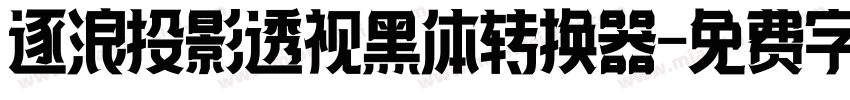 逐浪投影透视黑体转换器-免费字